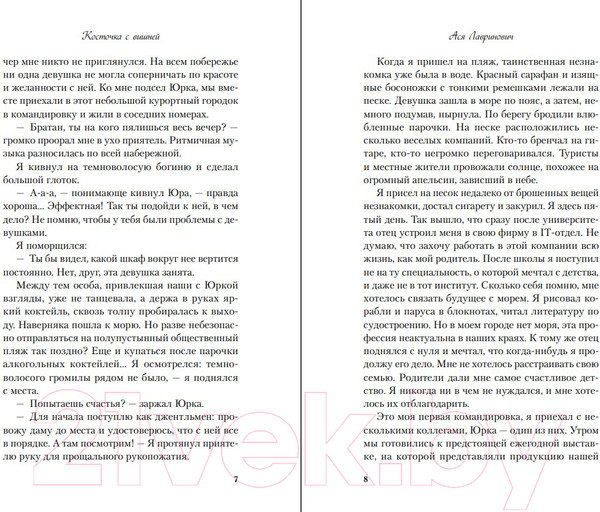 Косточка с вишней

чер мне никто не приглянулся. На всем побережье ни одна девушка не могла соперничать по красоте и желанности с ней. Ко мне подсел Юрка, мы вместе приехали в этот небольшой курортный городок в командировку и жили в соседних номерах.

— Братан, ты на кого пялишься весь вечер? — громко проорал мне в ухо приятель. Ритмичная музыка разносилась по всей набережной.

Я кивнул на темноволосую богиню и сделал большой глоток.

— А-а-а, — понимающе кивнул Юра, — правда хороша... Эффектная! Так ты подойди к ней, в чем дело? Не помню, чтобы у тебя были проблемы с девушками.

Я поморщился:

— Ты бы видел, какой шкаф вокруг нее вертится постоянно. Нет, друг, эта девушка занята.

Между тем особа, привлекшая наши с Юркой взгляды, уже не танцевала, а держа в руках яркий коктейль, сквозь толпу пробиралась к выходу. Наверняка пошла к морю. Но разве небезопасно отправляться на полупустынный общественный пляж так поздно? Еще и купаться после парочки алкогольных коктейлей... Я осмотрелся: темноволосого громилы рядом не было, — я поднялся с места.

— Попытаешь счастья? — заржал Юрка.

— Для начала поступлю как джентльмен: провожу даму до места и удостоверюсь, что с ней все в порядке. А там посмотрим! — Я протянул приятелю руку для прощального рукопожатия.

7

Ася Лавринович

Когда я пришел на пляж, таинственная незнакомка уже была в воде. Красный сарафан и изящные босоножки с тонкими ремешками лежали на песке. Девушка зашла в море по пояс, а затем, немного подумав, нырнула. По берегу бродили влюбленные парочки. На песке расположились несколько веселых компаний. Кто-то бренчал на гитаре, кто-то негромко переговаривался. Туристы и местные жители провожали солнце, похожее на огромный апельсин, зависший в небе.

Я присел на песок недалеко от брошенных вещей незнакомки, достал сигарету и закурил. Я здесь пятый день. Так вышло, что сразу после университета отец устроил меня в свою фирму в IT-отдел. Не думаю, что захочу работать в этой компании всю жизнь, как мой родитель. После школы я поступил не на ту специальность, о которой мечтал с детства, и даже не в тот институт. Сколько себя помню, мне хотелось связать будущее с морем. Я рисовал корабли и паруса в блокнотах, читал литературу по судостроению. Но в моем городе нет моря, эта профессия неактуальна в наших краях. К тому же отец поднялся с нуля и мечтал, что когда-нибудь я продолжу его дело. Мне не хотелось расстраивать свою семью. Родители дали мне самое счастливое детство. Я никогда ни в чем не нуждался, и мне хотелось их отблагодарить.

Это моя первая командировка, я приехал с несколькими коллегами, Юрка — один из них. Утром мы готовились к предстоящей ежегодной выставке, на которой представляли продукцию нашей

8

21vek.by